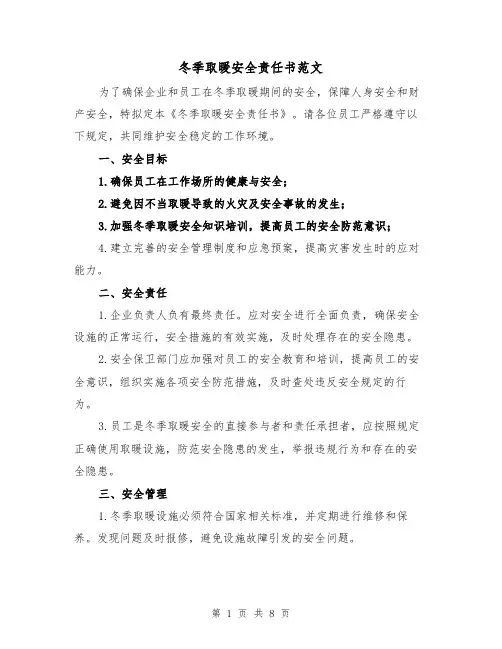 冬季取暖安全责任书范文

为了确保企业和员工在冬季取暖期间的安全，保障人身安全和财产安全，特拟定本《冬季取暖安全责任书》。请各位员工严格遵守以下规定，共同维护安全稳定的工作环境。

一、安全目标

1.确保员工在工作场所的健康与安全；

2.避免因不当取暖导致的火灾及安全事故的发生；

3.加强冬季取暖安全知识培训，提高员工的安全防范意识；

4.建立完善的安全管理制度和应急预案，提高灾害发生时的应对能力。

二、安全责任

1.企业负责人负有最终责任。应对安全进行全面负责，确保安全设施的正常运行，安全措施的有效实施，及时处理存在的安全隐患。

2.安全保卫部门应加强对员工的安全教育和培训，提高员工的安全意识，组织实施各项安全防范措施，及时查处违反安全规定的行为。

3.员工是冬季取暖安全的直接参与者和责任承担者，应按照规定正确使用取暖设施，防范安全隐患的发生，举报违规行为和存在的安全隐患。

三、安全管理

1.冬季取暖设施必须符合国家相关标准，并定期进行维修和保养。发现问题及时报修，避免设施故障引发的安全问题。

第 1 页 共 8 页